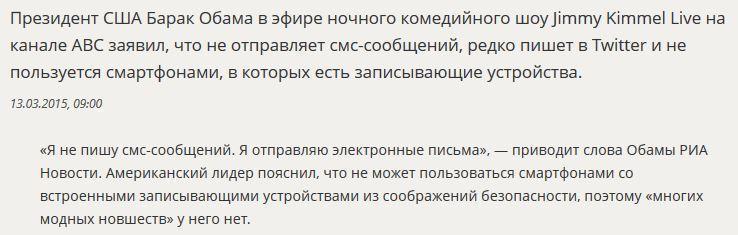 Президент США Барак Обама в эфире ночного комедийного шоу Jimmy Kimmel Live на канале ABC заявил, что не отправляет смс-сообщений, редко пишет в Twitter и не пользуется смартфонами, в которых есть записывающие устройства.

13.03.2015, 09:00

«Я не пишу смс-сообщений. Я отправляю электронные письма», — приводит слова Обамы РИА Новости. Американский лидер пояснил, что не может пользоваться смартфонами со встроенными записывающими устройствами из соображений безопасности, поэтому «многих модных новшеств» у него нет.